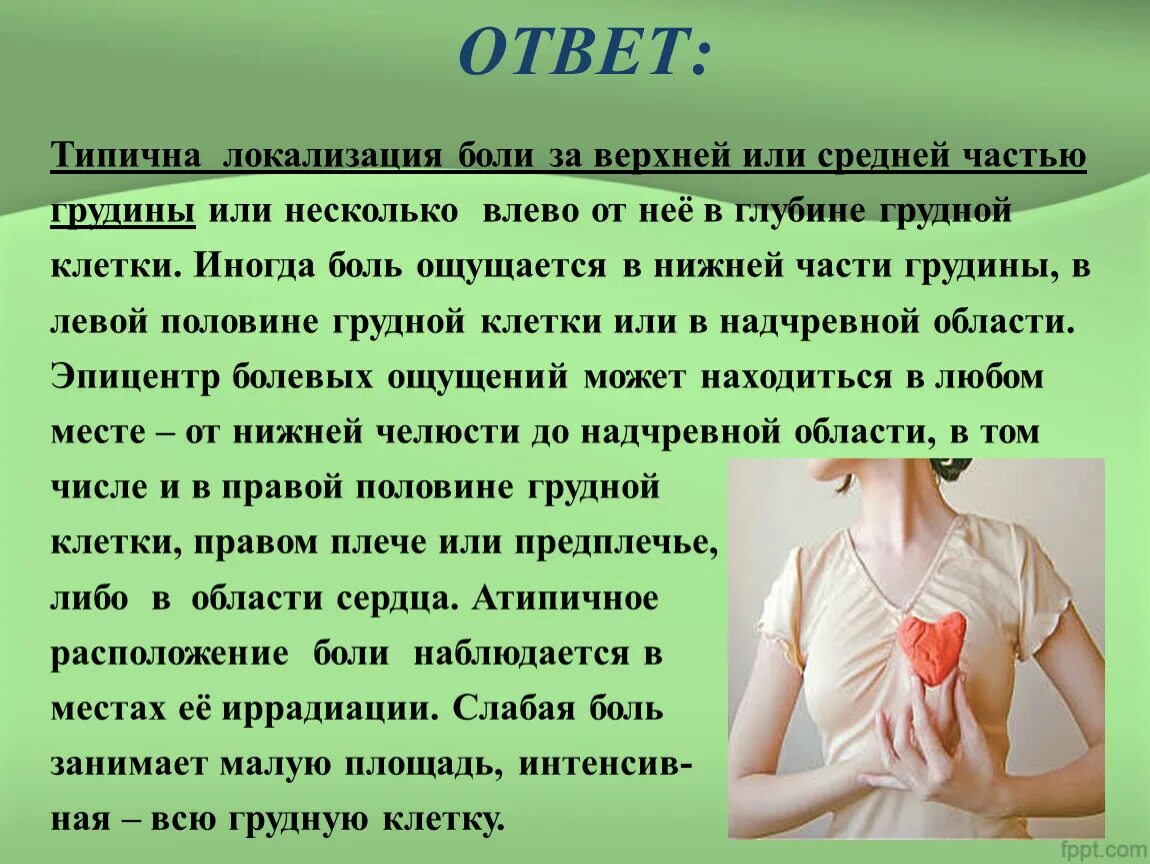 ОТВЕТ:

Типична локализация боли за верхней или средней частью грудины или несколько влево от неё в глубине грудной клетки. Иногда боль ощущается в нижней части грудины, в левой половине грудной клетки или в надчревной области. Эпицентр болевых ощущений может находиться в любом месте – от нижней челюсти до надчревной области, в том числе и в правой половине грудной клетки, правом плече или предплечье, либо в области сердца. Атипичное расположение боли наблюдается в местах её иррадиации. Слабая боль занимает малую площадь, интенсивная – всю грудную клетку.

fppt.com